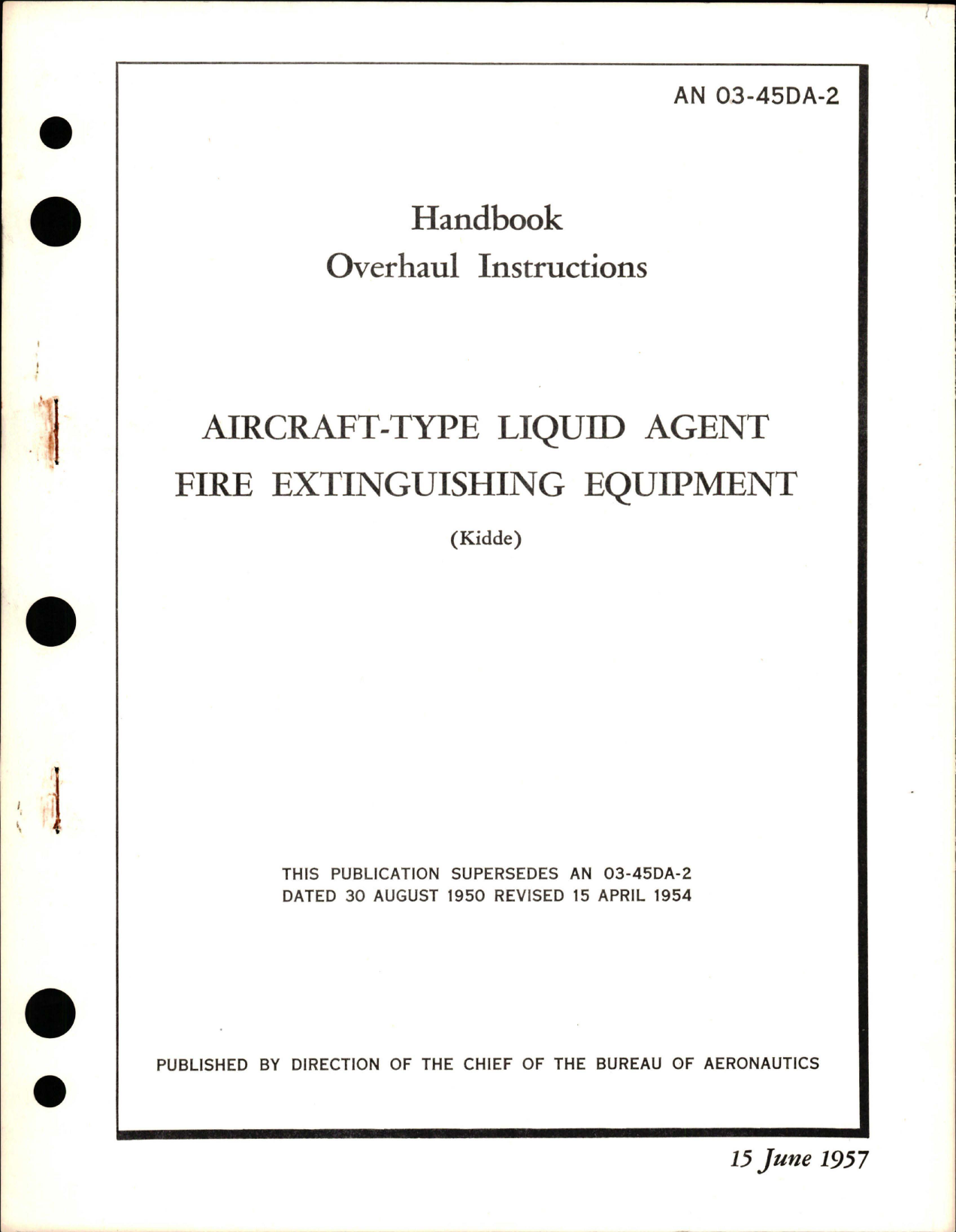 AN 03-45DA-2

Handbook
Overhaul Instructions

AIRCRAFT-TYPE LIQUID AGENT
FIRE EXTINGUISHING EQUIPMENT

(Kidde)

THIS PUBLICATION SUPERSEDES AN 03-45DA-2
DATED 30 AUGUST 1950 REVISED 15 APRIL 1954

PUBLISHED BY DIRECTION OF THE CHIEF OF THE BUREAU OF AERONAUTICS

15 June 1957